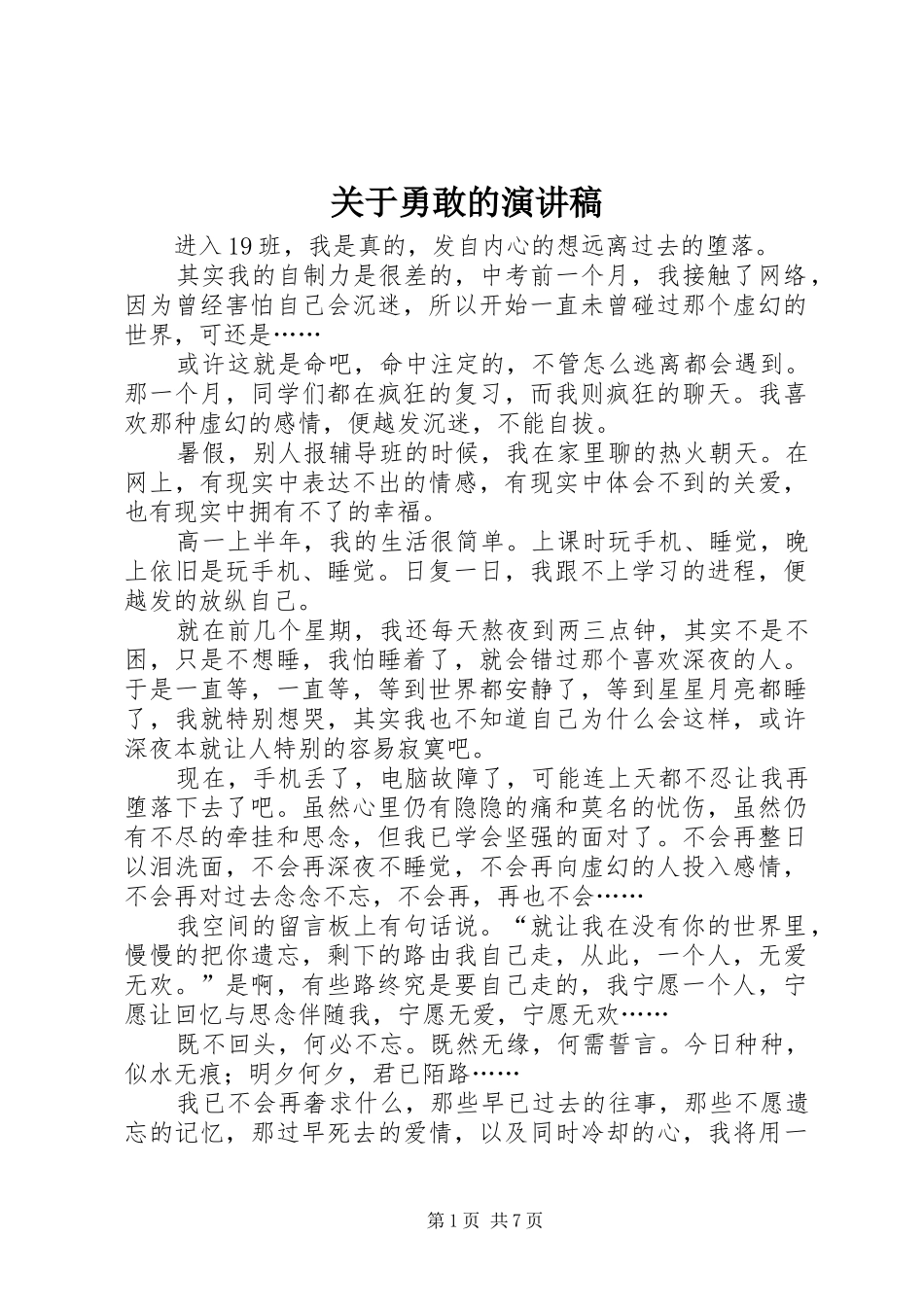 关于勇敢的演讲稿

进入19班，我是真的，发自内心的想远离过去的堕落。

其实我的自制力是很差的，中考前一个月，我接触了网络，因为曾经害怕自己会沉迷，所以开始一直未曾碰过那个虚幻的世界，可还是……

或许这就是命吧，命中注定的，不管怎么逃离都会遇到。那一个月，同学们都在疯狂的复习，而我则疯狂的聊天。我喜欢那种虚幻的感情，便越发沉迷，不能自拔。

暑假，别人报辅导班的时候，我在家里聊的热火朝天。在网上，有现实中表达不出的情感，有现实中体会不到的关爱，也有现实中拥有不了的幸福。

高一上半年，我的生活很简单。上课时玩手机、睡觉，晚上依旧是玩手机、睡觉。日复一日，我跟不上学习的进程，便越发的放纵自己。

就在前几个星期，我还每天熬夜到两三点钟，其实不是不困，只是不想睡，我怕睡着了，就会错过那个喜欢深夜的人。于是一直等，一直等，等到世界都安静了，等到星星月亮都睡了，我就特别想哭，其实我也不知道自己为什么会这样，或许深夜本就让人特别的容易寂寞吧。

现在，手机丢了，电脑故障了，可能连上天都不忍让我再堕落下去了吧。虽然心里仍有隐隐的痛和莫名的忧伤，虽然仍有不尽的牵挂和思念，但我已学会坚强的面对了。不会再整日以泪洗面，不会再深夜不睡觉，不会再向虚幻的人投入感情，不会再对过去念念不忘，不会再，再也不会……

我空间的留言板上有句话说。“就让我在没有你的世界里，慢慢的把你遗忘，剩下的路由我自己走，从此，一个人，无爱无欢。”是啊，有些路终究是要自己走的，我宁愿一个人，宁愿让回忆与思念伴随我，宁愿无爱，宁愿无欢……

既不回头，何必不忘。既然无缘，何需誓言。今日种种，似水无痕；明夕何夕，君已陌路……

我已不会再奢求什么，那些早已过去的往事，那些不愿遗忘的记忆，那过早死去的爱情，以及同时冷却的心，我将用一

第1页 共7页